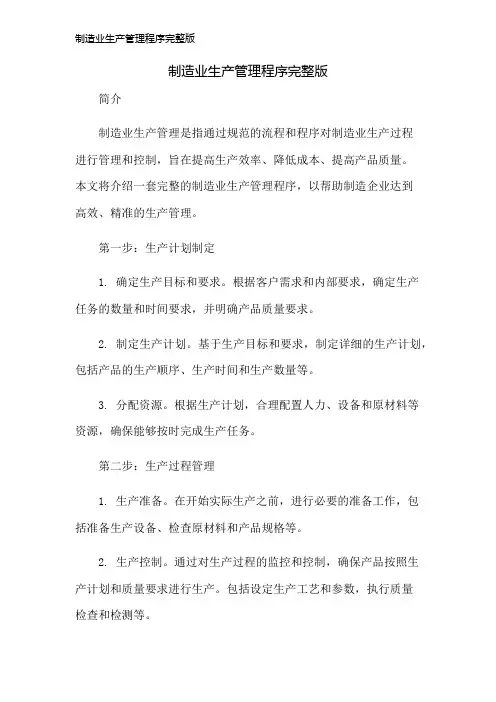 制造业生产管理程序完整版

制造业生产管理程序完整版

简介

制造业生产管理是指通过规范的流程和程序对制造业生产过程进行管理和控制，旨在提高生产效率、降低成本、提高产品质量。本文将介绍一套完整的制造业生产管理程序，以帮助制造企业达到高效、精准的生产管理。

第一步：生产计划制定

1. 确定生产目标和要求。根据客户需求和内部要求，确定生产任务的数量和时间要求，并明确产品质量要求。

2. 制定生产计划。基于生产目标和要求，制定详细的生产计划，包括产品的生产顺序、生产时间和生产数量等。

3. 分配资源。根据生产计划，合理配置人力、设备和原材料等资源，确保能够按时完成生产任务。

第二步：生产过程管理

1. 生产准备。在开始实际生产之前，进行必要的准备工作，包括准备生产设备、检查原材料和产品规格等。

2. 生产控制。通过对生产过程的监控和控制，确保产品按照生产计划和质量要求进行生产。包括设定生产工艺和参数，执行质量检查和检测等。